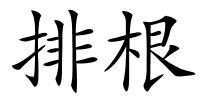 排根